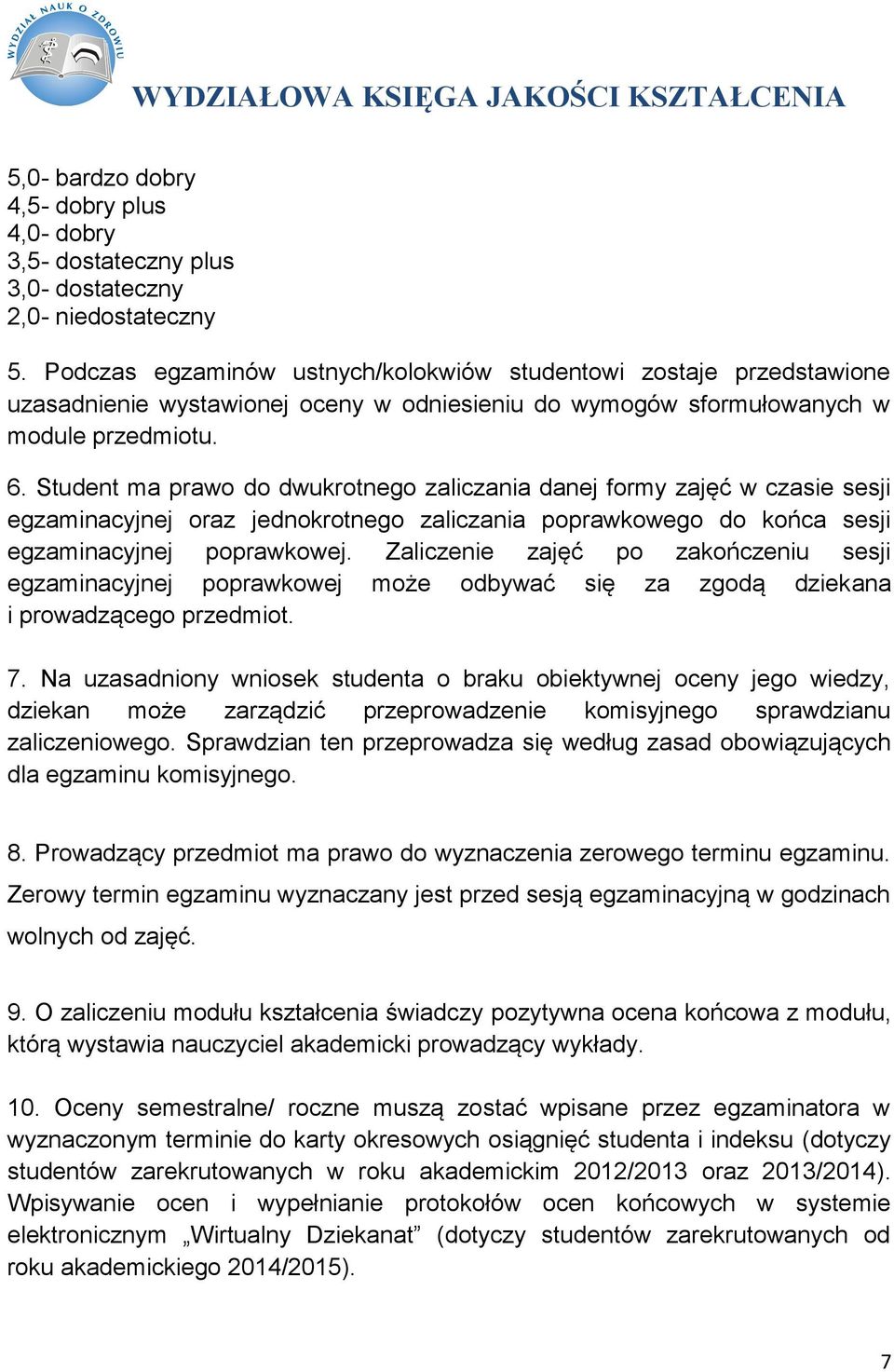 WYDZIAŁ NAUK O ZDROWIU

WYDZIAŁOWA KSIĘGA JAKOŚCI KSZTAŁCENIA

5,0- bardzo dobry
4,5- dobry plus
4,0- dobry
3,5- dostateczny plus
3,0- dostateczny
2,0- niedostateczny

5. Podczas egzaminów ustnych/kolokwiów studentowi zostaje przedstawione uzasadnienie wystawionej oceny w odniesieniu do wymogów sformułowanych w module przedmiotu.

6. Student ma prawo do dwukrotnego zaliczania danej formy zajęć w czasie sesji egzaminacyjnej oraz jednokrotnego zaliczania poprawkowego do końca sesji egzaminacyjnej poprawkowej. Zaliczenie zajęć po zakończeniu sesji egzaminacyjnej poprawkowej może odbywać się za zgodą dziekana i prowadzącego przedmiot.

7. Na uzasadniony wniosek studenta o braku obiektywnej oceny jego wiedzy, dziekan może zarządzić przeprowadzenie komisyjnego sprawdzianu zaliczeniowego. Sprawdzian ten przeprowadza się według zasad obowiązujących dla egzaminu komisyjnego.

8. Prowadzący przedmiot ma prawo do wyznaczenia zerowego terminu egzaminu. Zerowy termin egzaminu wyznaczany jest przed sesją egzaminacyjną w godzinach wolnych od zajęć.

9. O zaliczeniu modułu kształcenia świadczy pozytywna ocena końcowa z modułu, którą wystawia nauczyciel akademicki prowadzący wykłady.

10. Oceny semestralne/ roczne muszą zostać wpisane przez egzaminatora w wyznaczonym terminie do karty okresowych osiągnięć studenta i indeksu (dotyczy studentów zarekrutowanych w roku akademickim 2012/2013 oraz 2013/2014). Wpisywanie ocen i wypełnianie protokołów ocen końcowych w systemie elektronicznym „Wirtualny Dziekanat” (dotyczy studentów zarekrutowanych od roku akademickiego 2014/2015).

7